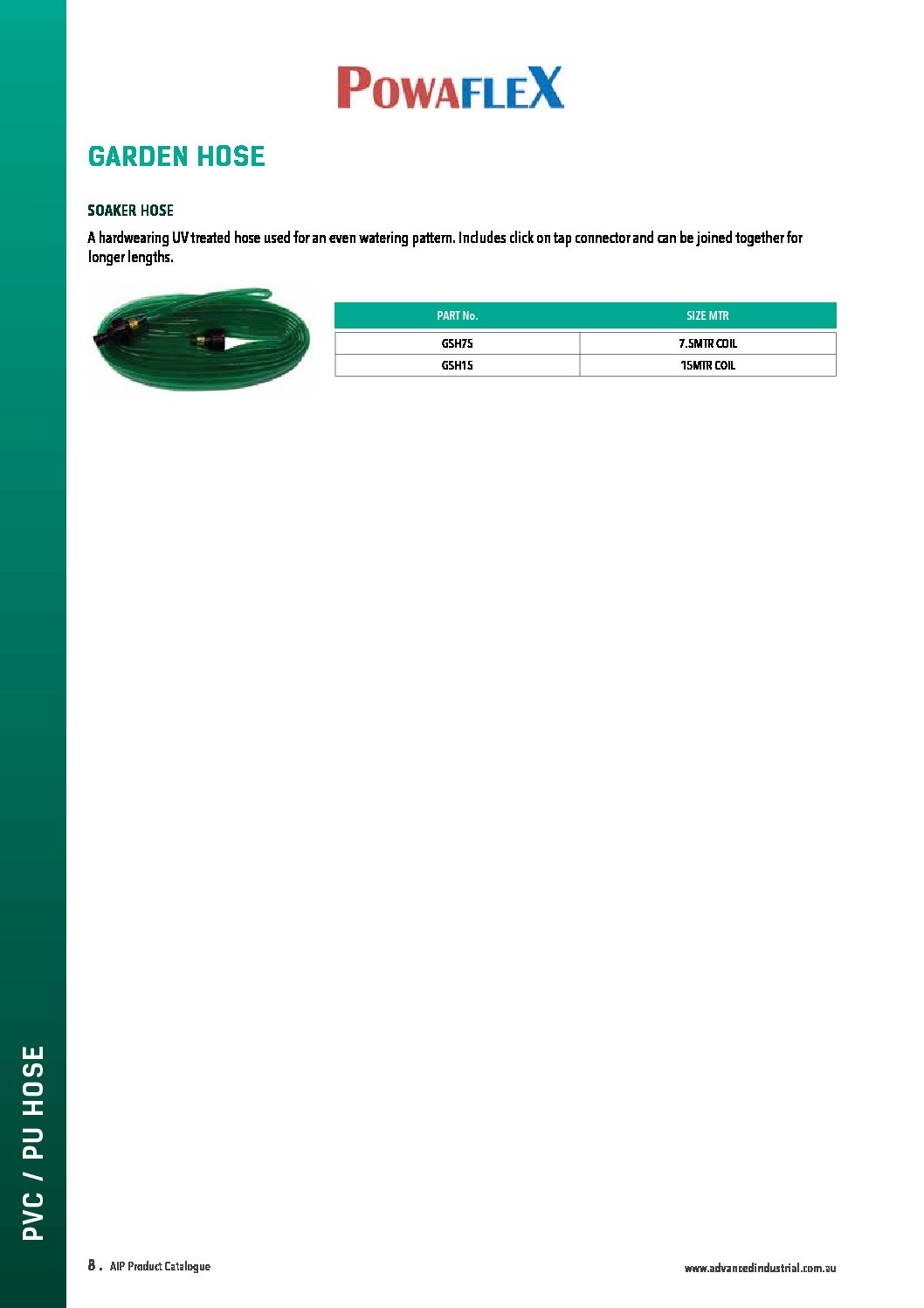 POWAFLEX

GARDEN HOSE

SOAKER HOSE

A hardwearing UV treated hose used for an even watering pattern. Includes click on tap connector and can be joined together for longer lengths.

| PART No. | SIZE MTR |
|---|---|
| GSH75 | 7.5MTR COIL |
| GSH15 | 15MTR COIL |

PVC / PU HOSE

8 . AIP Product Catalogue

www.advancedindustrial.com.au